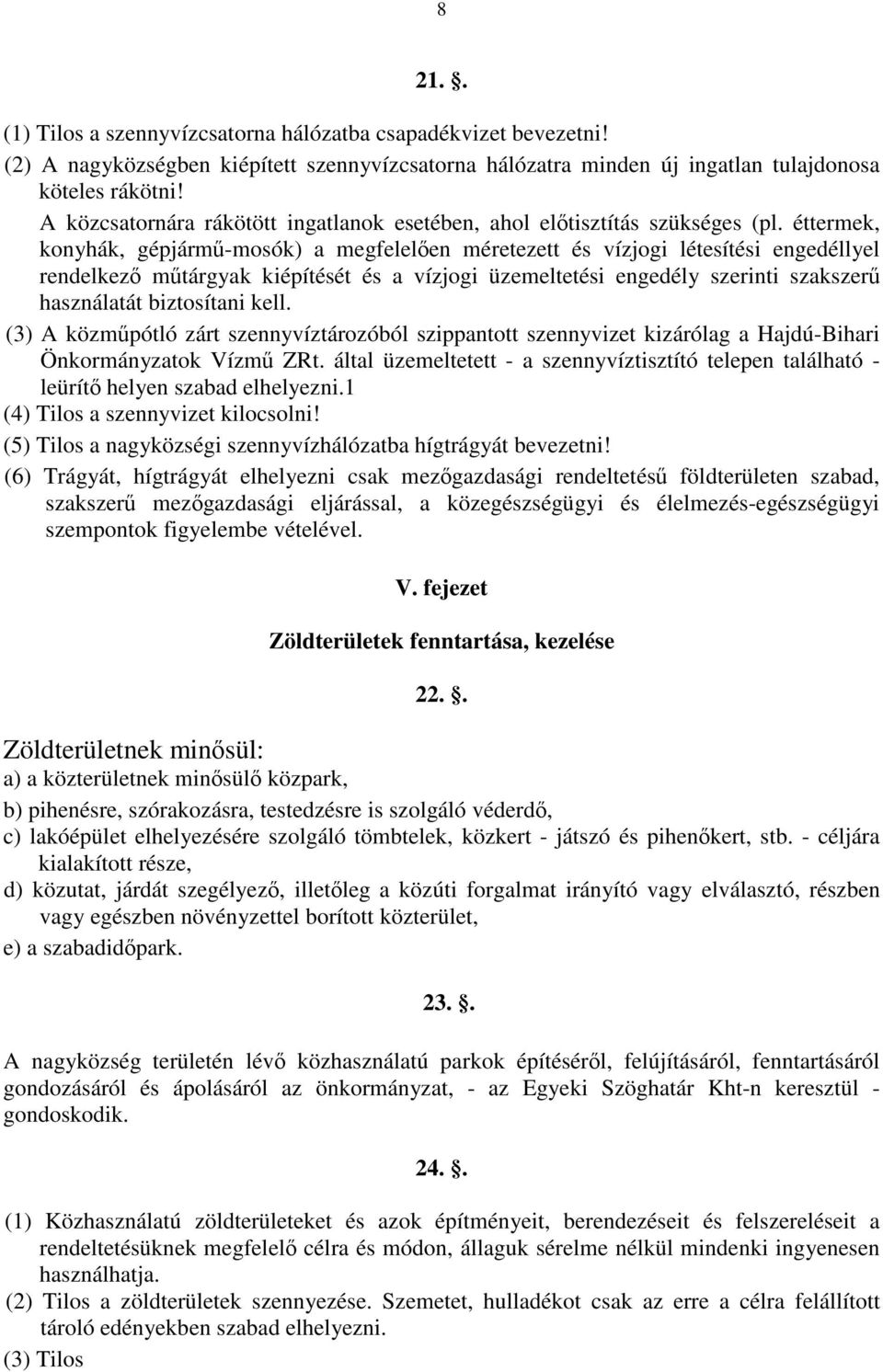 8

21. §.

(1) Tilos a szennyvízcsatorna hálózatba csapadékvizet bevezetni!

(2) A nagyközségben kiépített szennyvízcsatorna hálózatra minden új ingatlan tulajdonosa köteles rákötni!

A közcsatornára rákötött ingatlanok esetében, ahol előtisztítás szükséges (pl. éttermek, konyhák, gépjármű-mosók) a megfelelően méretezett és vízjogi létesítési engedéllyel rendelkező műtárgyak kiépítését és a vízjogi üzemeltetési engedély szerinti szakszerű használatát biztosítani kell.

(3) A közműpótló zárt szennyvíztározóból szippantott szennyvizet kizárólag a Hajdú-Bihari Önkormányzatok Vízmű ZRt. által üzemeltetett - a szennyvíztisztító telepen található - leürítő helyen szabad elhelyezni.1

(4) Tilos a szennyvizet kilocsolni!

(5) Tilos a nagyközségi szennyvízhálózatba hígtrágyát bevezetni!

(6) Trágyát, hígtrágyát elhelyezni csak mezőgazdasági rendeltetésű földterületen szabad, szakszerű mezőgazdasági eljárással, a közegészségügyi és élelmezés-egészségügyi szempontok figyelembe vételével.

V. fejezet

Zöldterületek fenntartása, kezelése

22. §.

Zöldterületnek minősül:

a) a közterületnek minősülő közpark,

b) pihenésre, szórakozásra, testedzésre is szolgáló véderdő,

c) lakóépület elhelyezésére szolgáló tömbtelek, közkert - játszó és pihenőkert, stb. - céljára kialakított része,

d) közutat, járdát szegélyező, illetőleg a közúti forgalmat irányító vagy elválasztó, részben vagy egészben növényzettel borított közterület,

e) a szabadidőpark.

23. §.

A nagyközség területén lévő közhasználatú parkok építéséről, felújításáról, fenntartásáról gondozásáról és ápolásáról az önkormányzat, - az Egyeki Szöghatár Kht-n keresztül - gondoskodik.

24. §.

(1) Közhasználatú zöldterületeket és azok építményeit, berendezéseit és felszereléseit a rendeltetésüknek megfelelő célra és módon, állaguk sérelme nélkül mindenki ingyenesen használhatja.

(2) Tilos a zöldterületek szennyezése. Szemetet, hulladékot csak az erre a célra felállított tároló edényekben szabad elhelyezni.

(3) Tilos